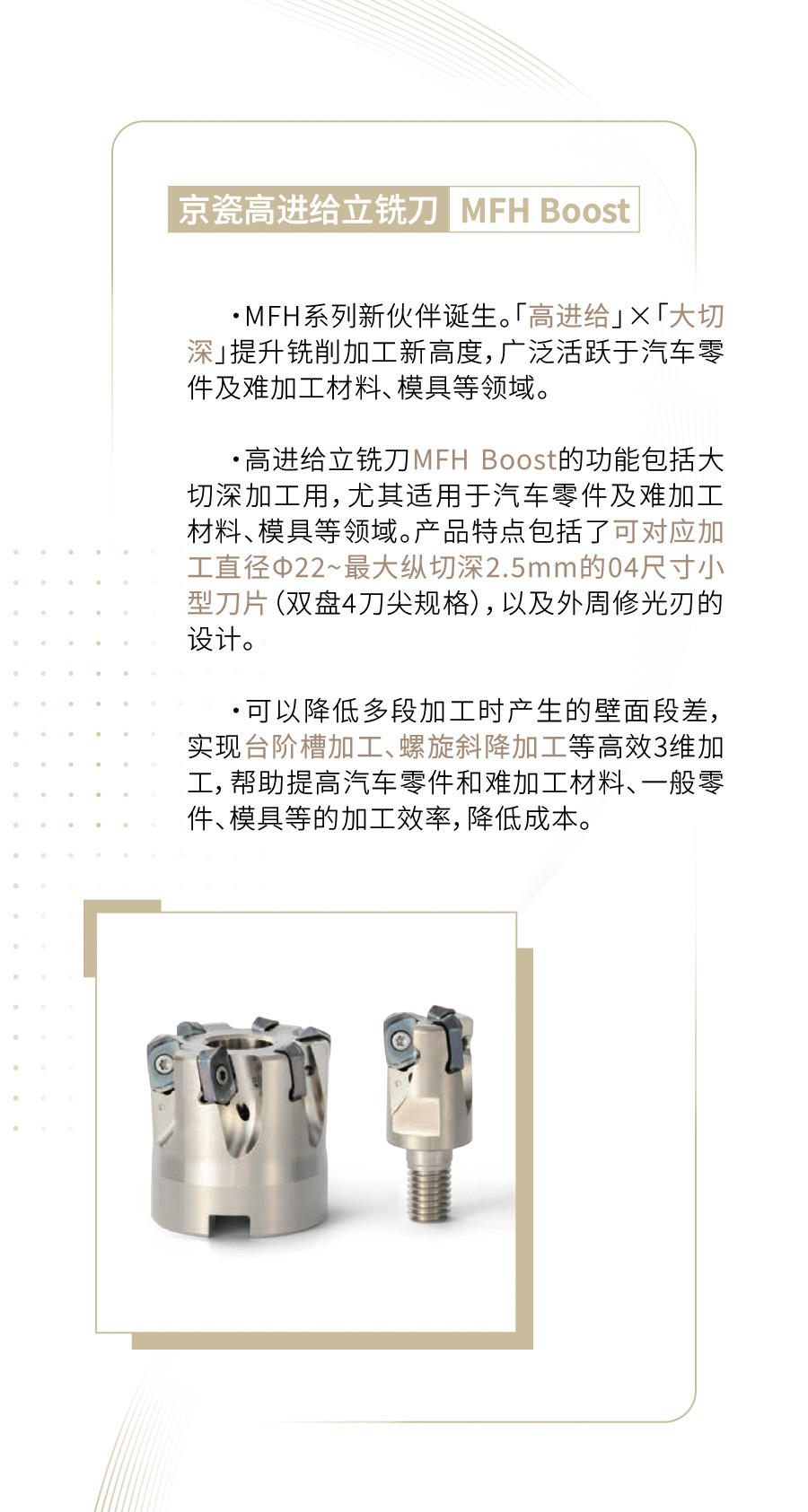 京瓷高进给立铣刀 MFH Boost

·MFH系列新伙伴诞生。「高进给」×「大切深」提升铣削加工新高度，广泛活跃于汽车零件及难加工材料、模具等领域。

·高进给立铣刀MFH Boost的功能包括大切深加工用，尤其适用于汽车零件及难加工材料、模具等领域。产品特点包括了可对应加工直径Φ22~最大纵切深2.5mm的04尺寸小型刀片（双盘4刀尖规格），以及外周修光刃的设计。

·可以降低多段加工时产生的壁面段差，实现台阶槽加工、螺旋斜降加工等高效3维加工，帮助提高汽车零件和难加工材料、一般零件、模具等的加工效率，降低成本。